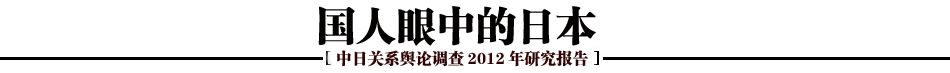 国人眼中的日本

[ 中日关系舆论调查 2012 年研究报告 ]